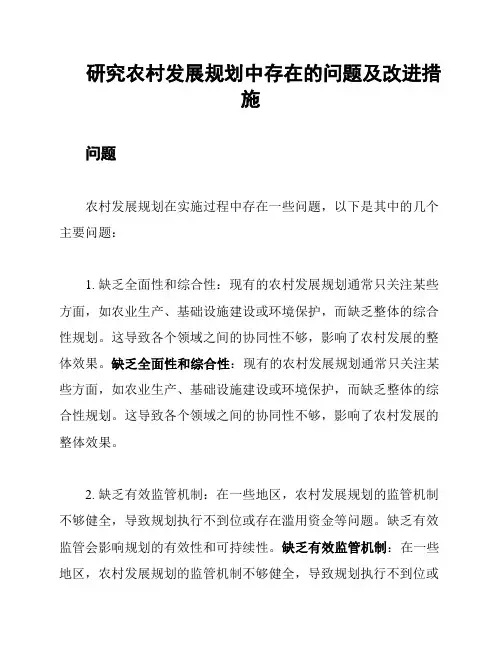 研究农村发展规划中存在的问题及改进措施

问题

农村发展规划在实施过程中存在一些问题，以下是其中的几个主要问题：

1. 缺乏全面性和综合性：现有的农村发展规划通常只关注某些方面，如农业生产、基础设施建设或环境保护，而缺乏整体的综合性规划。这导致各个领域之间的协同性不够，影响了农村发展的整体效果。缺乏全面性和综合性：现有的农村发展规划通常只关注某些方面，如农业生产、基础设施建设或环境保护，而缺乏整体的综合性规划。这导致各个领域之间的协同性不够，影响了农村发展的整体效果。

2. 缺乏有效监管机制：在一些地区，农村发展规划的监管机制不够健全，导致规划执行不到位或存在滥用资金等问题。缺乏有效监管会影响规划的有效性和可持续性。缺乏有效监管机制：在一些地区，农村发展规划的监管机制不够健全，导致规划执行不到位或